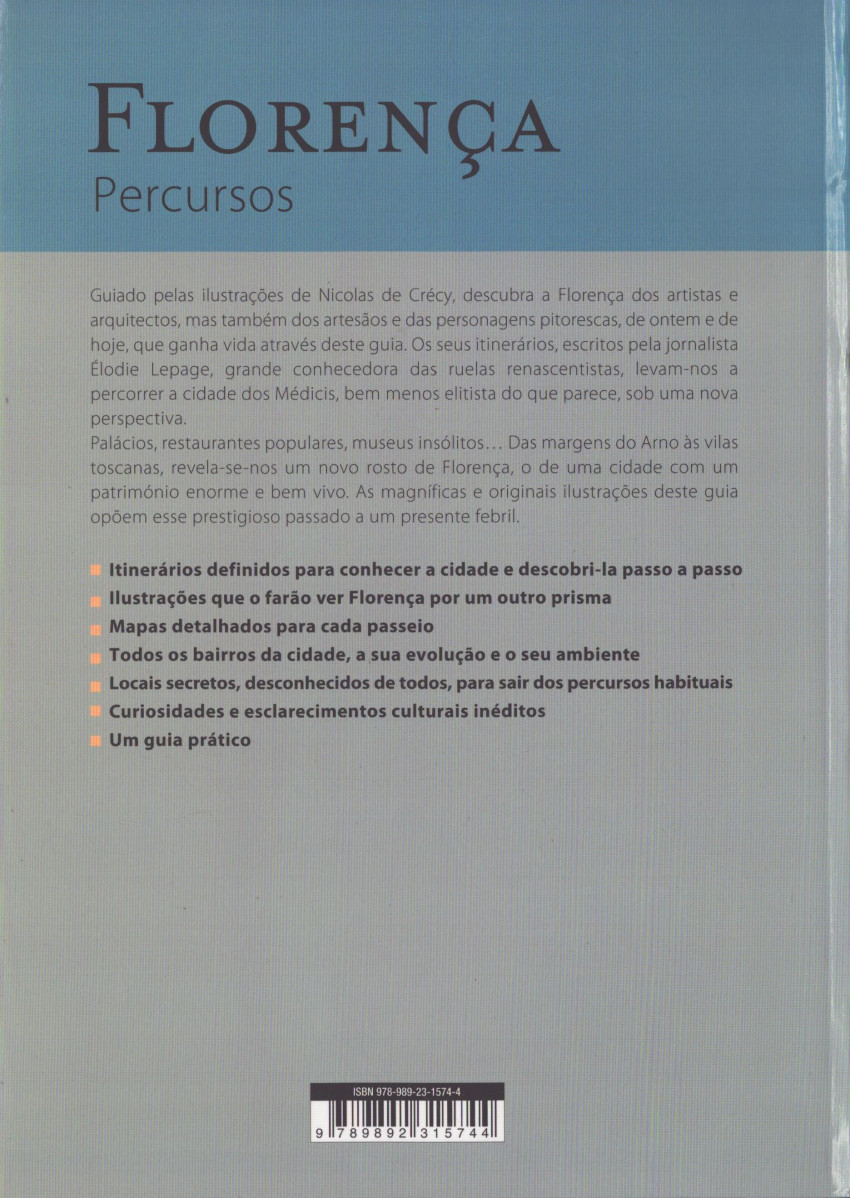 FLORENÇA
Percursos

Guiado pelas ilustrações de Nicolas de Crécy, descubra a Florença dos artistas e arquitectos, mas também dos artesãos e das personagens pitorescas, de ontem e de hoje, que ganha vida através deste guia. Os seus itinerários, escritos pela jornalista Élodie Lepage, grande conhecedora das ruelas renascentistas, levam-nos a percorrer a cidade dos Médicis, bem menos elitista do que parece, sob uma nova perspectiva.

Palácios, restaurantes populares, museus insólitos… Das margens do Arno às vilas toscanas, revela-se-nos um novo rosto de Florença, o de uma cidade com um património enorme e bem vivo. As magníficas e originais ilustrações deste guia opõem esse prestigioso passado a um presente febril.

• Itinerários definidos para conhecer a cidade e descobri-la passo a passo
• Ilustrações que o farão ver Florença por um outro prisma
• Mapas detalhados para cada passeio
• Todos os bairros da cidade, a sua evolução e o seu ambiente
• Locais secretos, desconhecidos de todos, para sair dos percursos habituais
• Curiosidades e esclarecimentos culturais inéditos
• Um guia prático

ISBN 978-989-23-1574-4
9 789892 315744